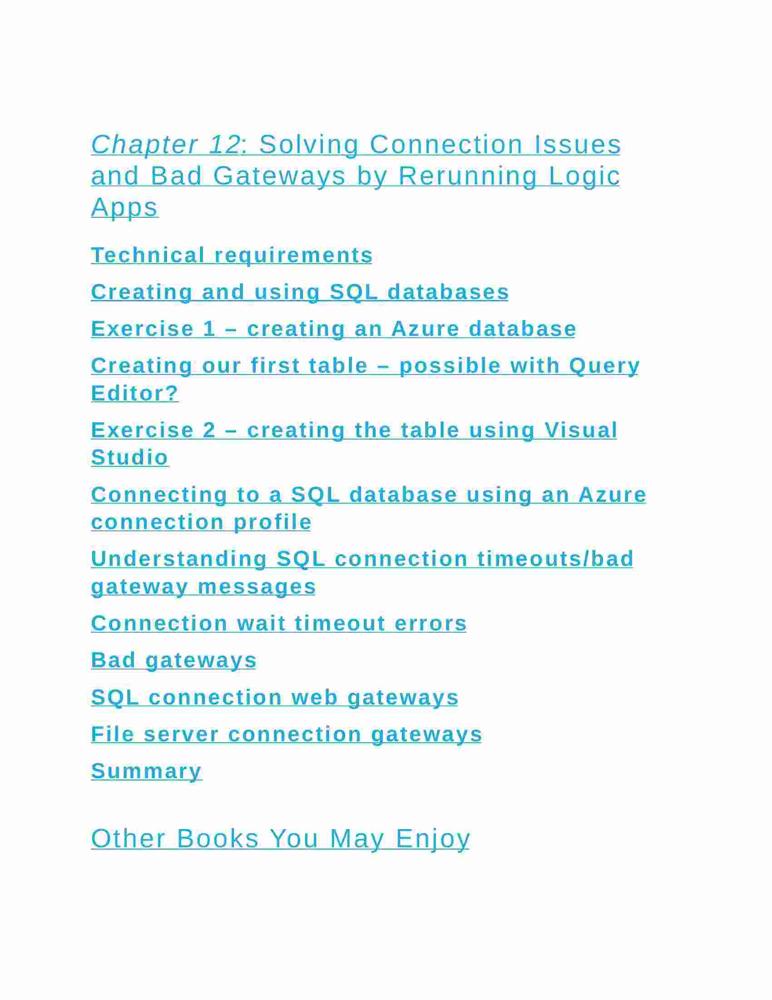 Chapter 12: Solving Connection Issues and Bad Gateways by Rerunning Logic Apps

Technical requirements

Creating and using SQL databases

Exercise 1 – creating an Azure database

Creating our first table – possible with Query Editor?

Exercise 2 – creating the table using Visual Studio

Connecting to a SQL database using an Azure connection profile

Understanding SQL connection timeouts/bad gateway messages

Connection wait timeout errors

Bad gateways

SQL connection web gateways

File server connection gateways

Summary

Other Books You May Enjoy